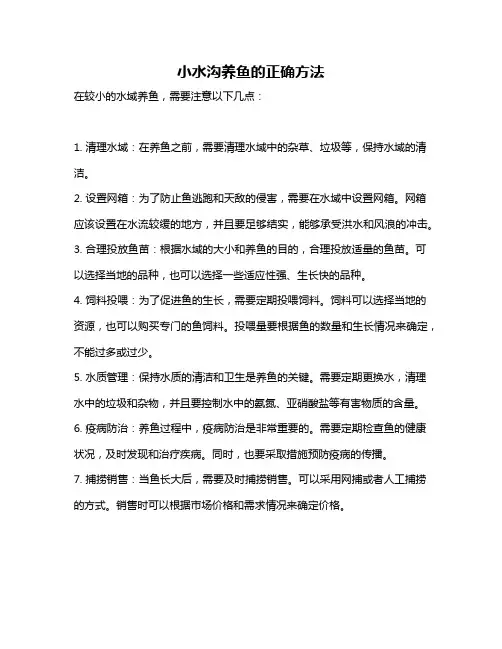 小水沟养鱼的正确方法

在较小的水域养鱼，需要注意以下几点：

1. 清理水域：在养鱼之前，需要清理水域中的杂草、垃圾等，保持水域的清洁。

2. 设置网箱：为了防止鱼逃跑和天敌的侵害，需要在水域中设置网箱。网箱应该设置在水流较缓的地方，并且要足够结实，能够承受洪水和风浪的冲击。

3. 合理投放鱼苗：根据水域的大小和养鱼的目的，合理投放适量的鱼苗。可以选择当地的品种，也可以选择一些适应性强、生长快的品种。

4. 饲料投喂：为了促进鱼的生长，需要定期投喂饲料。饲料可以选择当地的资源，也可以购买专门的鱼饲料。投喂量要根据鱼的数量和生长情况来确定，不能过多或过少。

5. 水质管理：保持水质的清洁和卫生是养鱼的关键。需要定期更换水，清理水中的垃圾和杂物，并且要控制水中的氨氮、亚硝酸盐等有害物质的含量。

6. 疫病防治：养鱼过程中，疫病防治是非常重要的。需要定期检查鱼的健康状况，及时发现和治疗疾病。同时，也要采取措施预防疫病的传播。

7. 捕捞销售：当鱼长大后，需要及时捕捞销售。可以采用网捕或者人工捕捞的方式。销售时可以根据市场价格和需求情况来确定价格。